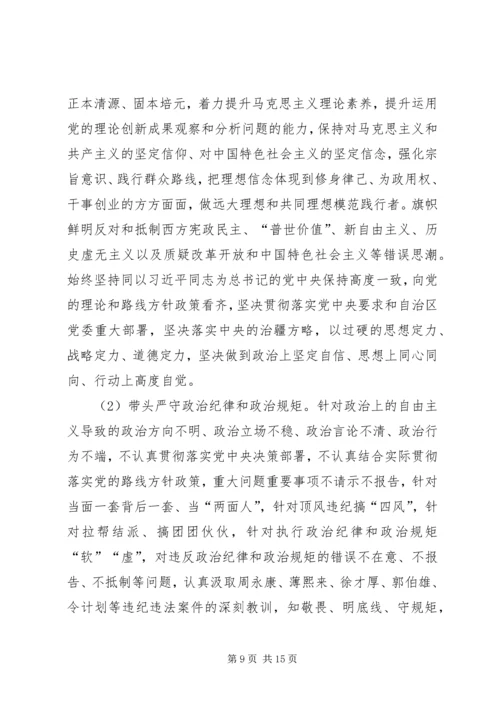 正本清源、固本培元，着力提升马克思主义理论素养，提升运用党的理论创新成果观察和分析问题的能力，保持对马克思主义和共产主义的坚定信仰、对中国特色社会主义的坚定信念，强化宗旨意识、践行群众路线，把理想信念体现到修身律己、为政用权、干事创业的方方面面，做远大理想和共同理想模范践行者。旗帜鲜明反对和抵制西方宪政民主、“普世价值”、新自由主义、历史虚无主义以及质疑改革开放和中国特色社会主义等错误思潮。始终坚持同以习近平同志为总书记的党中央保持高度一致，向党的理论和路线方针政策看齐，坚决贯彻落实党中央要求和自治区党委重大部署，坚决落实中央的治疆方略，以过硬的思想定力、战略定力、道德定力，坚决做到政治上坚定自信、思想上同心同向、行动上高度自觉。

（2）带头严守政治纪律和政治规矩。针对政治上的自由主义导致的政治方向不明、政治立场不稳、政治言论不清、政治行为不端，不认真贯彻落实党中央决策部署，不认真结合实际贯彻落实党的路线方针政策，重大问题重要事项不请示不报告，针对当面一套背后一套、当“两面人”，针对顶风违纪搞“四风”，针对拉帮结派、搞团团伙伙，针对执行政治纪律和政治规矩“软”“虚”，对违反政治纪律和政治规矩的错误不在意、不报告、不抵制等问题，认真汲取周永康、薄熙来、徐才厚、郭伯雄、令计划等违纪违法案件的深刻教训，知敬畏、明底线、守规矩，

第 9 页 共 15 页